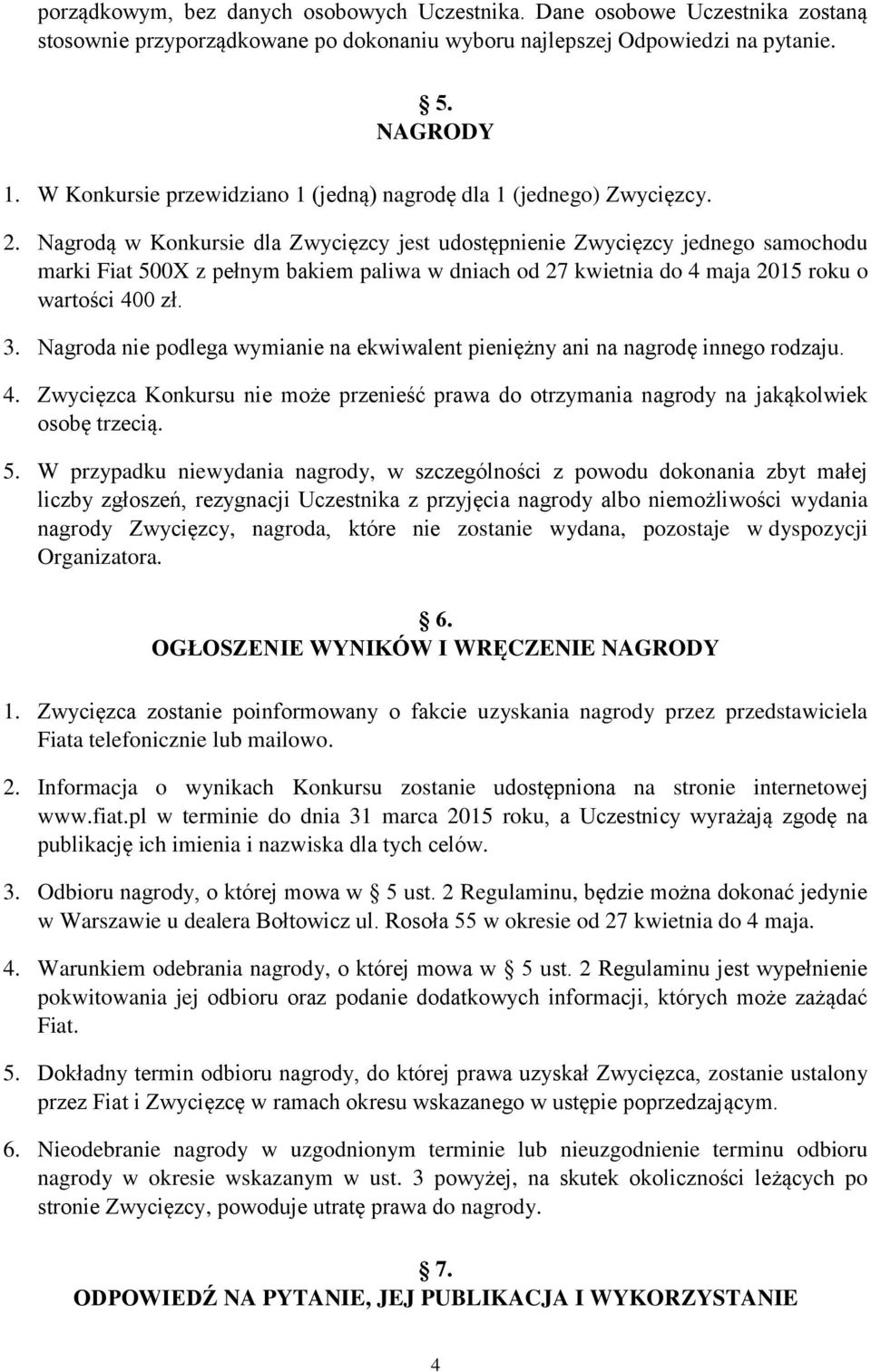 porządkowym, bez danych osobowych Uczestnika. Dane osobowe Uczestnika zostaną stosownie przyporządkowane po dokonaniu wyboru najlepszej Odpowiedzi na pytanie.

§ 5.
NAGRODY

1. W Konkursie przewidziano 1 (jedną) nagrodę dla 1 (jednego) Zwycięzcy.

2. Nagrodą w Konkursie dla Zwycięzcy jest udostępnienie Zwycięzcy jednego samochodu marki Fiat 500X z pełnym bakiem paliwa w dniach od 27 kwietnia do 4 maja 2015 roku o wartości 400 zł.

3. Nagroda nie podlega wymianie na ekwiwalent pieniężny ani na nagrodę innego rodzaju.

4. Zwycięzca Konkursu nie może przenieść prawa do otrzymania nagrody na jakąkolwiek osobę trzecią.

5. W przypadku niewydania nagrody, w szczególności z powodu dokonania zbyt małej liczby zgłoszeń, rezygnacji Uczestnika z przyjęcia nagrody albo niemożliwości wydania nagrody Zwycięzcy, nagroda, które nie zostanie wydana, pozostaje w dyspozycji Organizatora.

§ 6.
OGŁOSZENIE WYNIKÓW I WRĘCZENIE NAGRODY

1. Zwycięzca zostanie poinformowany o fakcie uzyskania nagrody przez przedstawiciela Fiata telefonicznie lub mailowo.

2. Informacja o wynikach Konkursu zostanie udostępniona na stronie internetowej www.fiat.pl w terminie do dnia 31 marca 2015 roku, a Uczestnicy wyrażają zgodę na publikację ich imienia i nazwiska dla tych celów.

3. Odbioru nagrody, o której mowa w § 5 ust. 2 Regulaminu, będzie można dokonać jedynie w Warszawie u dealera Bołtowicz ul. Rosoła 55 w okresie od 27 kwietnia do 4 maja.

4. Warunkiem odebrania nagrody, o której mowa w § 5 ust. 2 Regulaminu jest wypełnienie pokwitowania jej odbioru oraz podanie dodatkowych informacji, których może zażądać Fiat.

5. Dokładny termin odbioru nagrody, do której prawa uzyskał Zwycięzca, zostanie ustalony przez Fiat i Zwycięzcę w ramach okresu wskazanego w ustępie poprzedzającym.

6. Nieodebranie nagrody w uzgodnionym terminie lub nieuzgodnienie terminu odbioru nagrody w okresie wskazanym w ust. 3 powyżej, na skutek okoliczności leżących po stronie Zwycięzcy, powoduje utratę prawa do nagrody.

§ 7.
ODPOWIEDŹ NA PYTANIE, JEJ PUBLIKACJA I WYKORZYSTANIE

4